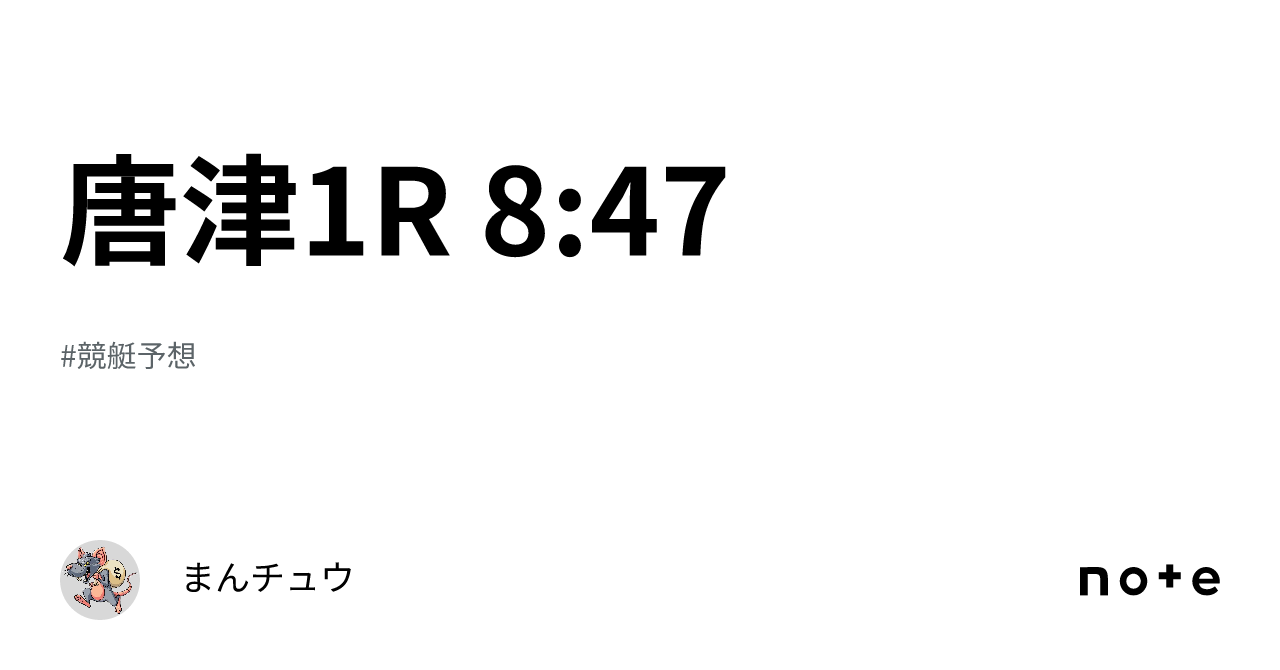 唐津1R 8:47

#競艇予想

まんチュウ

note